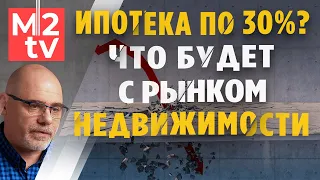 M2
tv

ИПОТЕКА ПО 30%?
ЧТО БУДЕТ
С РЫНКОМ
НЕДВИЖИМОСТИ